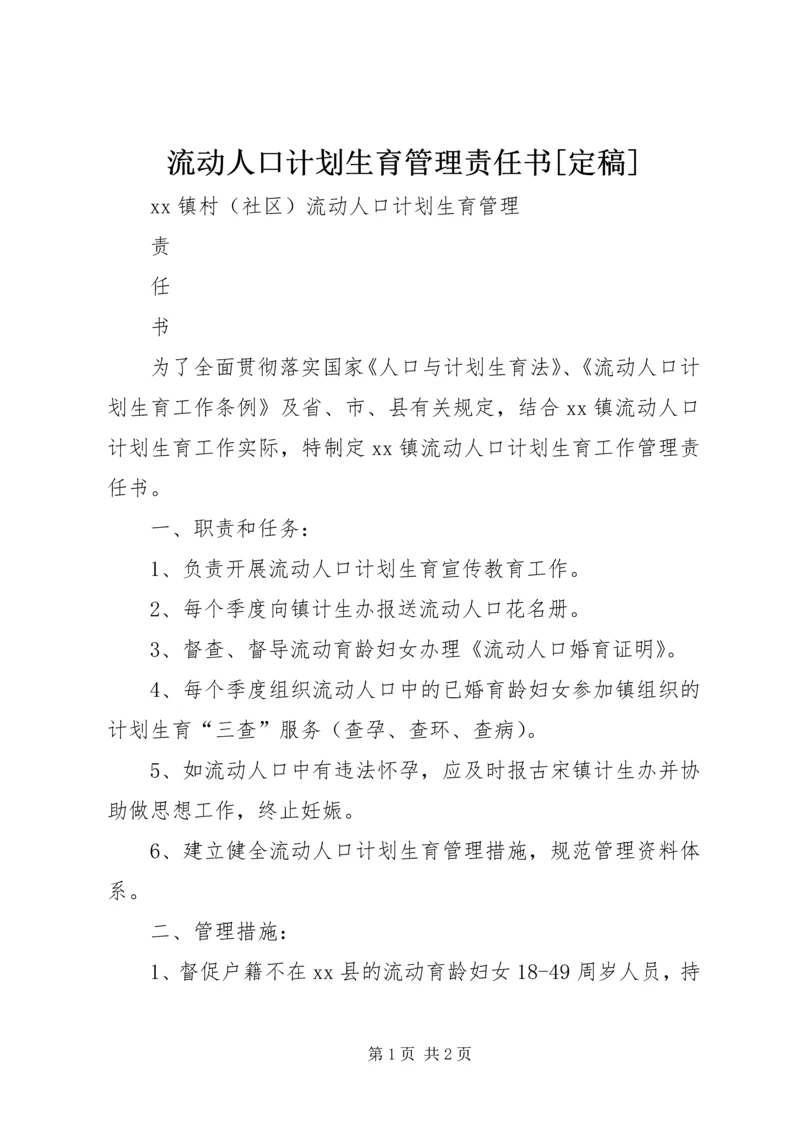 流动人口计划生育管理责任书[定稿]

xx 镇村（社区）流动人口计划生育管理

责

任

书

为了全面贯彻落实国家《人口与计划生育法》、《流动人口计划生育工作条例》及省、市、县有关规定，结合 xx 镇流动人口计划生育工作实际，特制定 xx 镇流动人口计划生育工作管理责任书。

一、职责和任务：

1、负责开展流动人口计划生育宣传教育工作。

2、每个季度向镇计生办报送流动人口花名册。

3、督查、督导流动育龄妇女办理《流动人口婚育证明》。

4、每个季度组织流动人口中的已婚育龄妇女参加镇组织的计划生育“三查”服务（查孕、查环、查病）。

5、如流动人口中有违法怀孕，应及时报古宋镇计生办并协助做思想工作，终止妊娠。

6、建立健全流动人口计划生育管理措施，规范管理资料体系。

二、管理措施：

1、督促户籍不在 xx 县的流动育龄妇女 18-49 周岁人员，持

第 1 页 共 2 页